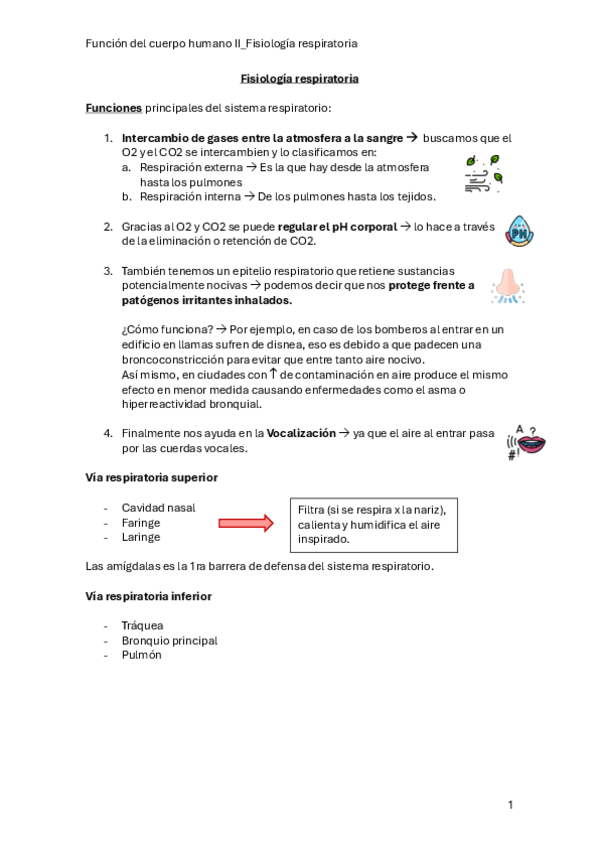 Función del cuerpo humano II_Fisiología respiratoria

Fisiología respiratoria

Funciones principales del sistema respiratorio:

1. Intercambio de gases entre la atmosfera a la sangre → buscamos que el O2 y el CO2 se intercambien y lo clasificamos en:
a. Respiración externa → Es la que hay desde la atmosfera hasta los pulmones
b. Respiración interna → De los pulmones hasta los tejidos.

2. Gracias al O2 y CO2 se puede regular el pH corporal → lo hace a través de la eliminación o retención de CO2.

PH

3. También tenemos un epitelio respiratorio que retiene sustancias potencialmente nocivas → podemos decir que nos protege frente a patógenos irritantes inhalados.

¿Cómo funciona? → Por ejemplo, en caso de los bomberos al entrar en un edificio en llamas sufren de disnea, eso es debido a que padecen una broncoconstricción para evitar que entre tanto aire nocivo.
Así mismo, en ciudades con ↑ de contaminación en aire produce el mismo efecto en menor medida causando enfermedades como el asma o hiperreactividad bronquial.

4. Finalmente nos ayuda en la Vocalización → ya que el aire al entrar pasa por las cuerdas vocales.

A ?
#

Vía respiratoria superior

- Cavidad nasal
- Faringe
- Laringe

Filtra (si se respira x la nariz), calienta y humidifica el aire inspirado.

Las amígdalas es la 1ra barrera de defensa del sistema respiratorio.

Vía respiratoria inferior

- Tráquea
- Bronquio principal
- Pulmón

1